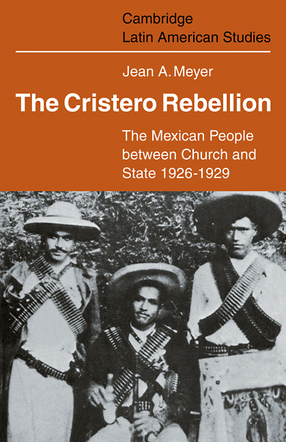 Cambridge
Latin American Studies

Jean A. Meyer

The Cristero Rebellion

The Mexican People between Church and State 1926-1929